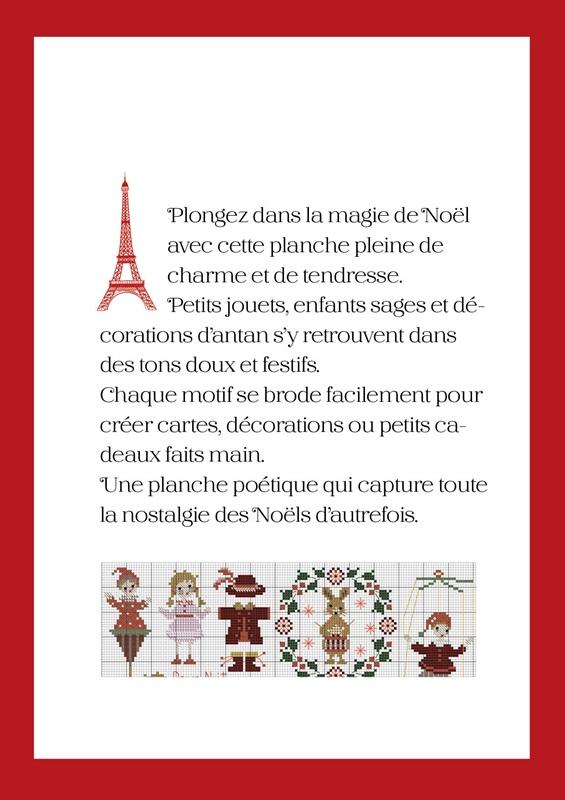 Plongez dans la magie de Noël avec cette planche pleine de charme et de tendresse.
Petits jouets, enfants sages et décorations d'antan s'y retrouvent dans des tons doux et festifs.
Chaque motif se brode facilement pour créer cartes, décorations ou petits cadeaux faits main.
Une planche poétique qui capture toute la nostalgie des Noëls d'autrefois.